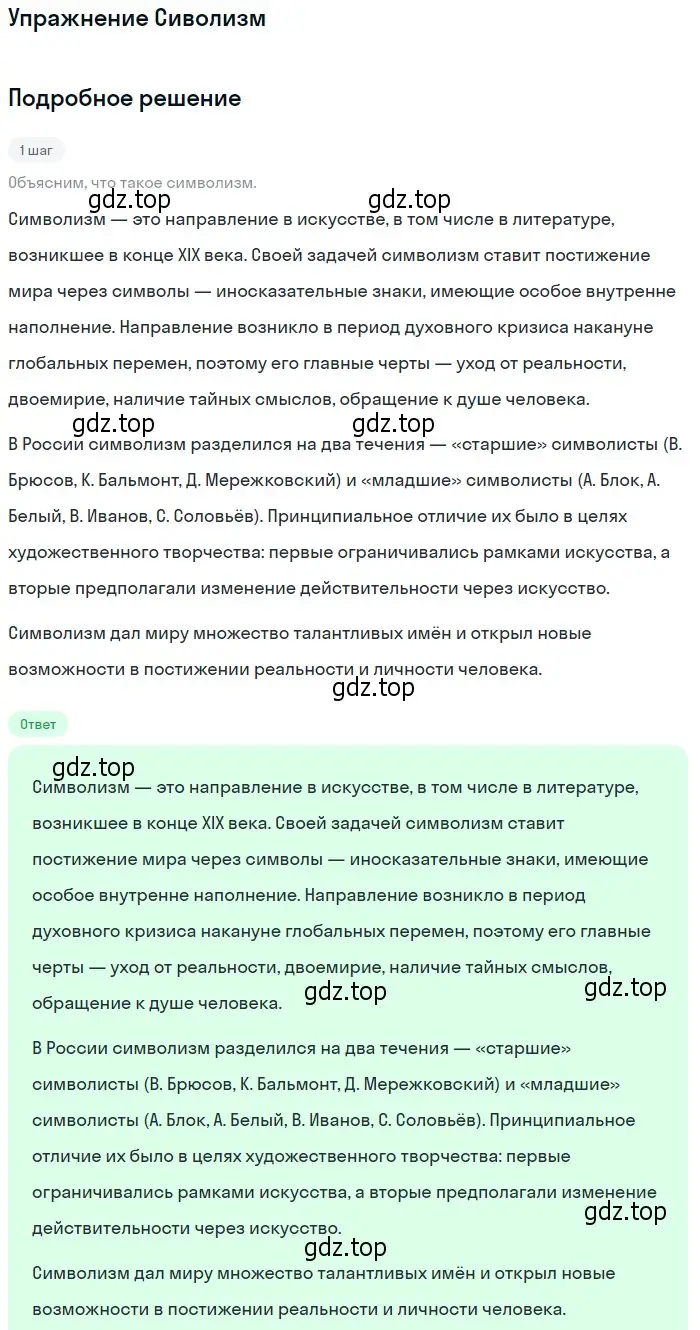 Упражнение Сиволизм

Подробное решение

1 шаг

Объясним, что такое символизм.

gdz.top

gdz.top

Символизм — это направление в искусстве, в том числе в литературе, возникшее в конце XIX века. Своей задачей символизм ставит постижение мира через символы — иносказательные знаки, имеющие особое внутренне наполнение. Направление возникло в период духовного кризиса накануне глобальных перемен, поэтому его главные черты — уход от реальности, двоемирие, наличие тайных смыслов, обращение к душе человека.

gdz.top

gdz.top

В России символизм разделился на два течения — «старшие» символисты (В. Брюсов, К. Бальмонт, Д. Мережковский) и «младшие» символисты (А. Блок, А. Белый, В. Иванов, С. Соловьёв). Принципиальное отличие их было в целях художественного творчества: первые ограничивались рамками искусства, а вторые предполагали изменение действительности через искусство.

Символизм дал миру множество талантливых имён и открыл новые возможности в постижении реальности и личности человека.

gdz.top

Ответ

gdz.top

Символизм — это направление в искусстве, в том числе в литературе, возникшее в конце XIX века. Своей задачей символизм ставит постижение мира через символы — иносказательные знаки, имеющие особое внутренне наполнение. Направление возникло в период духовного кризиса накануне глобальных перемен, поэтому его главные черты — уход от реальности, двоемирие, наличие тайных смыслов, обращение к душе человека.

gdz.top

gdz.top

В России символизм разделился на два течения — «старшие» символисты (В. Брюсов, К. Бальмонт, Д. Мережковский) и «младшие» символисты (А. Блок, А. Белый, В. Иванов, С. Соловьёв). Принципиальное отличие их было в целях художественного творчества: первые ограничивались рамками искусства, а вторые предполагали изменение действительности через искусство.

gdz.top

gdz.top

Символизм дал миру множество талантливых имён и открыл новые возможности в постижении реальности и личности человека.